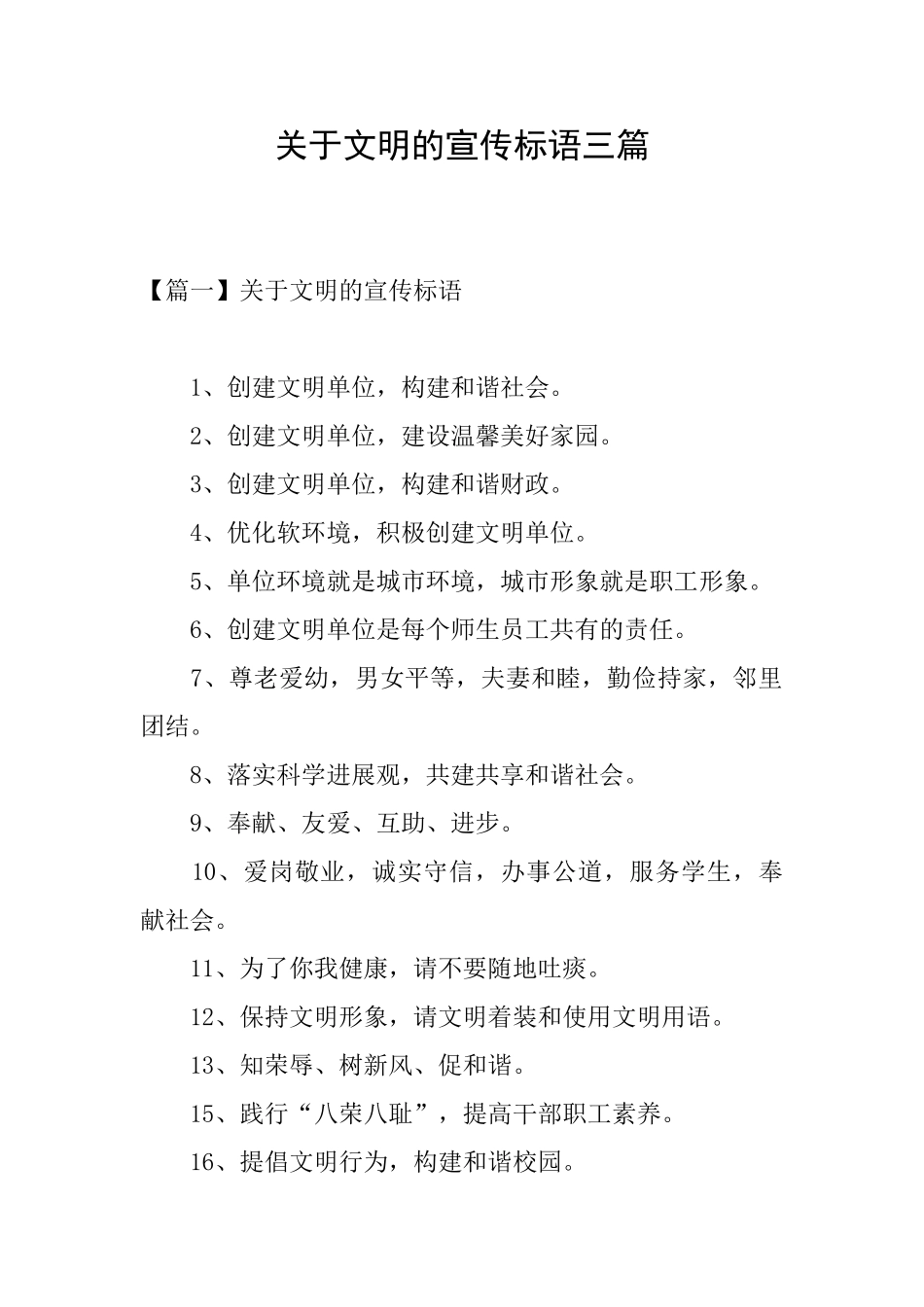 关于文明的宣传标语三篇

【篇一】关于文明的宣传标语

1、创建文明单位，构建和谐社会。

2、创建文明单位，建设温馨美好家园。

3、创建文明单位，构建和谐财政。

4、优化软环境，积极创建文明单位。

5、单位环境就是城市环境，城市形象就是职工形象。

6、创建文明单位是每个师生员工共有的责任。

7、尊老爱幼，男女平等，夫妻和睦，勤俭持家，邻里团结。

8、落实科学进展观，共建共享和谐社会。

9、奉献、友爱、互助、进步。

10、爱岗敬业，诚实守信，办事公道，服务学生，奉献社会。

11、为了你我健康，请不要随地吐痰。

12、保持文明形象，请文明着装和使用文明用语。

13、知荣辱、树新风、促和谐。

15、践行“八荣八耻”，提高干部职工素养。

16、提倡文明行为，构建和谐校园。